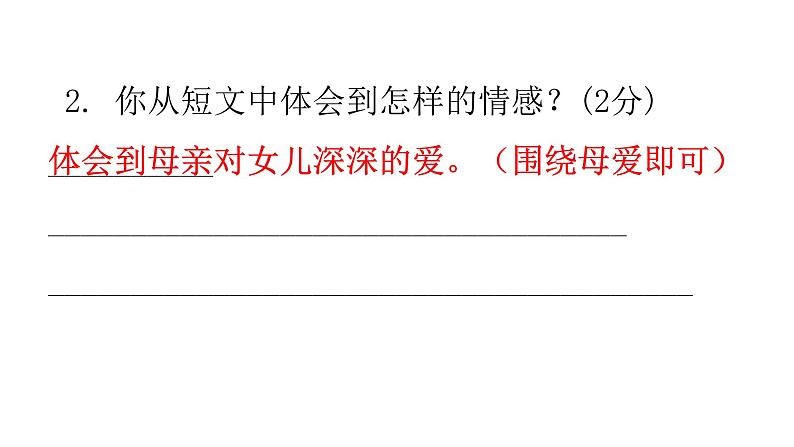 2. 你从短文中体会到怎样的情感？(2分)

体会到母亲对女儿深深的爱。（围绕母爱即可）